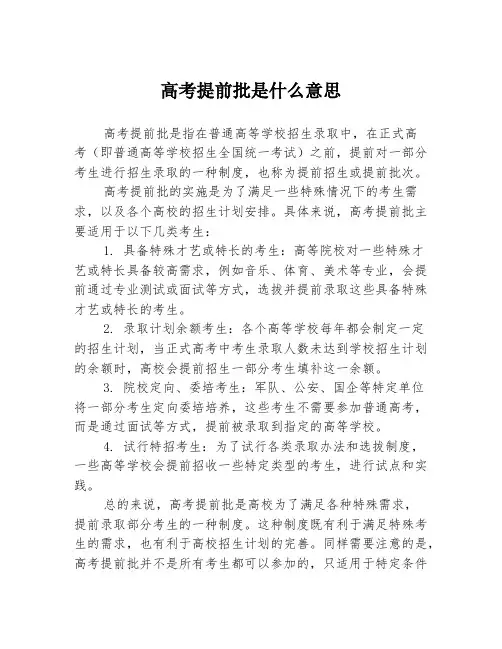 高考提前批是什么意思

高考提前批是指在普通高等学校招生录取中，在正式高考（即普通高等学校招生全国统一考试）之前，提前对一部分考生进行招生录取的一种制度，也称为提前招生或提前批次。

高考提前批的实施是为了满足一些特殊情况下的考生需求，以及各个高校的招生计划安排。具体来说，高考提前批主要适用于以下几类考生：

1. 具备特殊才艺或特长的考生：高等院校对一些特殊才艺或特长具备较高需求，例如音乐、体育、美术等专业，会提前通过专业测试或面试等方式，选拔并提前录取这些具备特殊才艺或特长的考生。

2. 录取计划余额考生：各个高等学校每年都会制定一定的招生计划，当正式高考中考生录取人数未达到学校招生计划的余额时，高校会提前招生一部分考生填补这一余额。

3. 院校定向、委培考生：军队、公安、国企等特定单位将一部分考生定向委培培养，这些考生不需要参加普通高考，而是通过面试等方式，提前被录取到指定的高等学校。

4. 试行特招考生：为了试行各类录取办法和选拔制度，一些高等学校会提前招收一些特定类型的考生，进行试点和实践。

总的来说，高考提前批是高校为了满足各种特殊需求，提前录取部分考生的一种制度。这种制度既有利于满足特殊考生的需求，也有利于高校招生计划的完善。同样需要注意的是，高考提前批并不是所有考生都可以参加的，只适用于特定条件